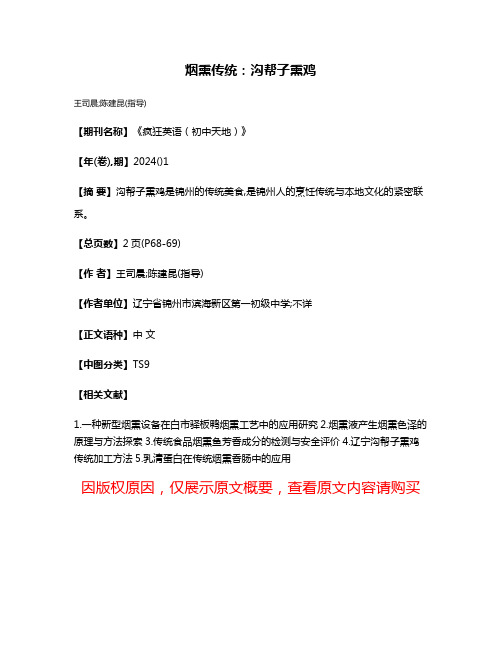 烟熏传统：沟帮子熏鸡

王司晨;陈建昆(指导)

【期刊名称】《疯狂英语（初中天地）》

【年(卷),期】2024()1

【摘 要】沟帮子熏鸡是锦州的传统美食,是锦州人的烹饪传统与本地文化的紧密联系。

【总页数】2页(P68-69)

【作 者】王司晨;陈建昆(指导)

【作者单位】辽宁省锦州市滨海新区第一初级中学;不详

【正文语种】中 文

【中图分类】TS9

【相关文献】

1.一种新型烟熏设备在白市驿板鸭烟熏工艺中的应用研究 2.烟熏液产生烟熏色泽的原理与方法探索 3.传统食品烟熏鱼芳香成分的检测与安全评价 4.辽宁沟帮子熏鸡传统加工方法 5.乳清蛋白在传统烟熏香肠中的应用

因版权原因，仅展示原文概要，查看原文内容请购买